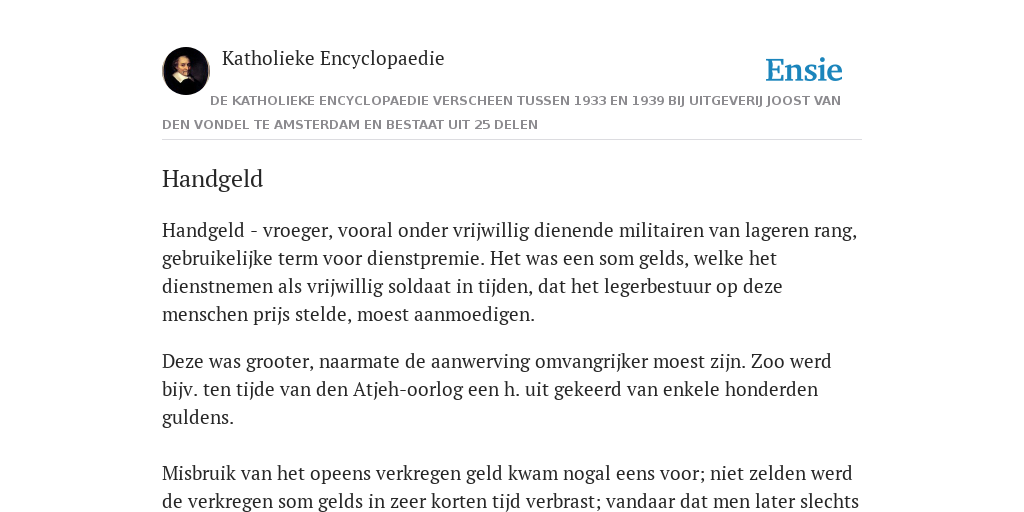 Katholieke Encyclopaedie

Ensie

DE KATHOLIEKE ENCYCLOPAEDIE VERSCHEEN TUSSEN 1933 EN 1939 BIJ UITGEVERIJ JOOST VAN DEN VONDEL TE AMSTERDAM EN BESTAAT UIT 25 DELEN

Handgeld

Handgeld - vroeger, vooral onder vrijwillig dienende militairen van lageren rang, gebruikelijke term voor dienstpremie. Het was een som gelds, welke het dienstnemen als vrijwillig soldaat in tijden, dat het legerbestuur op deze menschen prijs stelde, moest aanmoedigen.

Deze was grooter, naarmate de aanwerving omvangrijker moest zijn. Zoo werd bijv. ten tijde van den Atjeh-oorlog een h. uit gekeerd van enkele honderden guldens.

Misbruik van het opeens verkregen geld kwam nogal eens voor; niet zelden werd de verkregen som gelds in zeer korten tijd verbrast; vandaar dat men later slechts